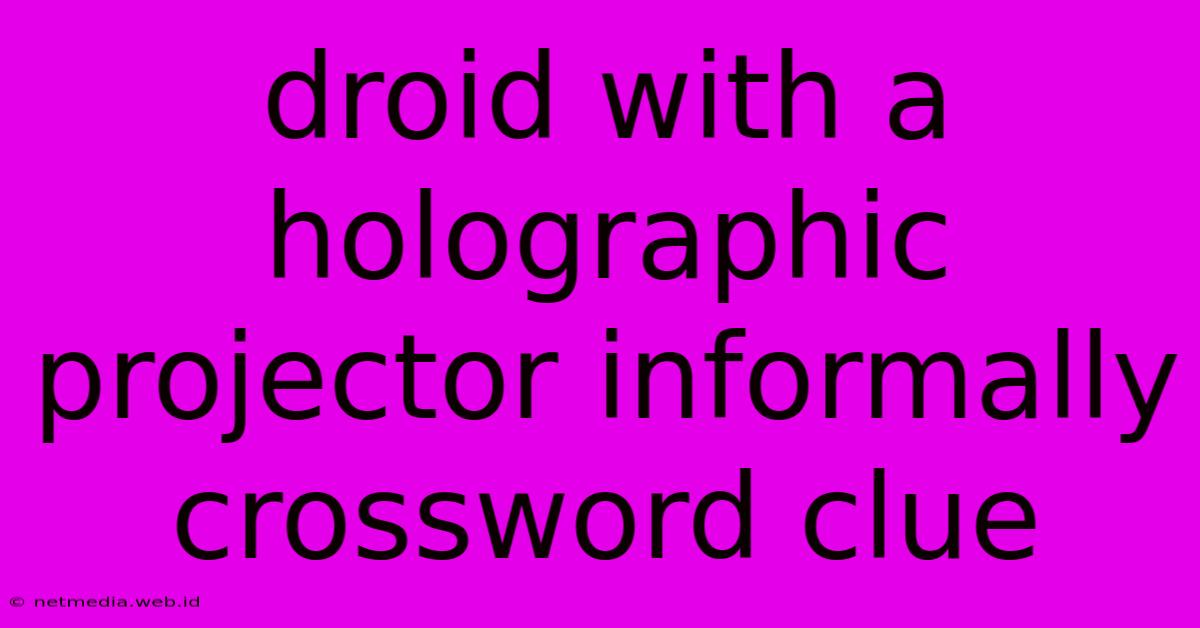 droid with a holographic projector informally crossword clue

© netmedia.web.id